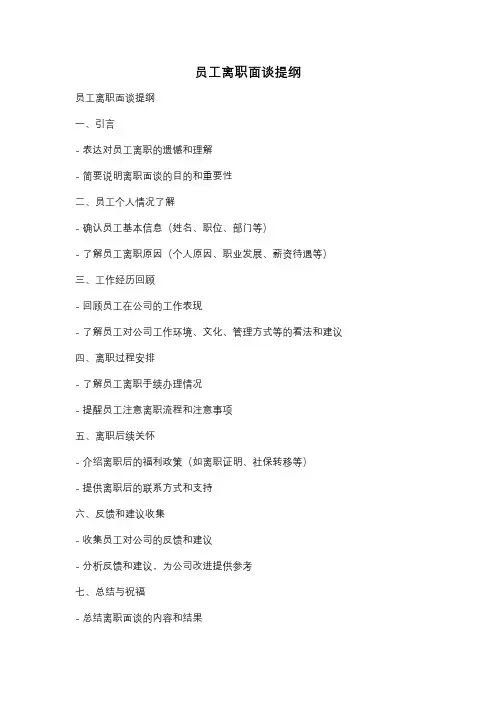 员工离职面谈提纲

员工离职面谈提纲

一、引言

- 表达对员工离职的遗憾和理解

- 简要说明离职面谈的目的和重要性

二、员工个人情况了解

- 确认员工基本信息（姓名、职位、部门等）

- 了解员工离职原因（个人原因、职业发展、薪资待遇等）

三、工作经历回顾

- 回顾员工在公司的工作表现

- 了解员工对公司工作环境、文化、管理方式等的看法和建议

四、离职过程安排

- 了解员工离职手续办理情况

- 提醒员工注意离职流程和注意事项

五、离职后续关怀

- 介绍离职后的福利政策（如离职证明、社保转移等）

- 提供离职后的联系方式和支持

六、反馈和建议收集

- 收集员工对公司的反馈和建议

- 分析反馈和建议，为公司改进提供参考

七、总结与祝福

- 总结离职面谈的内容和结果